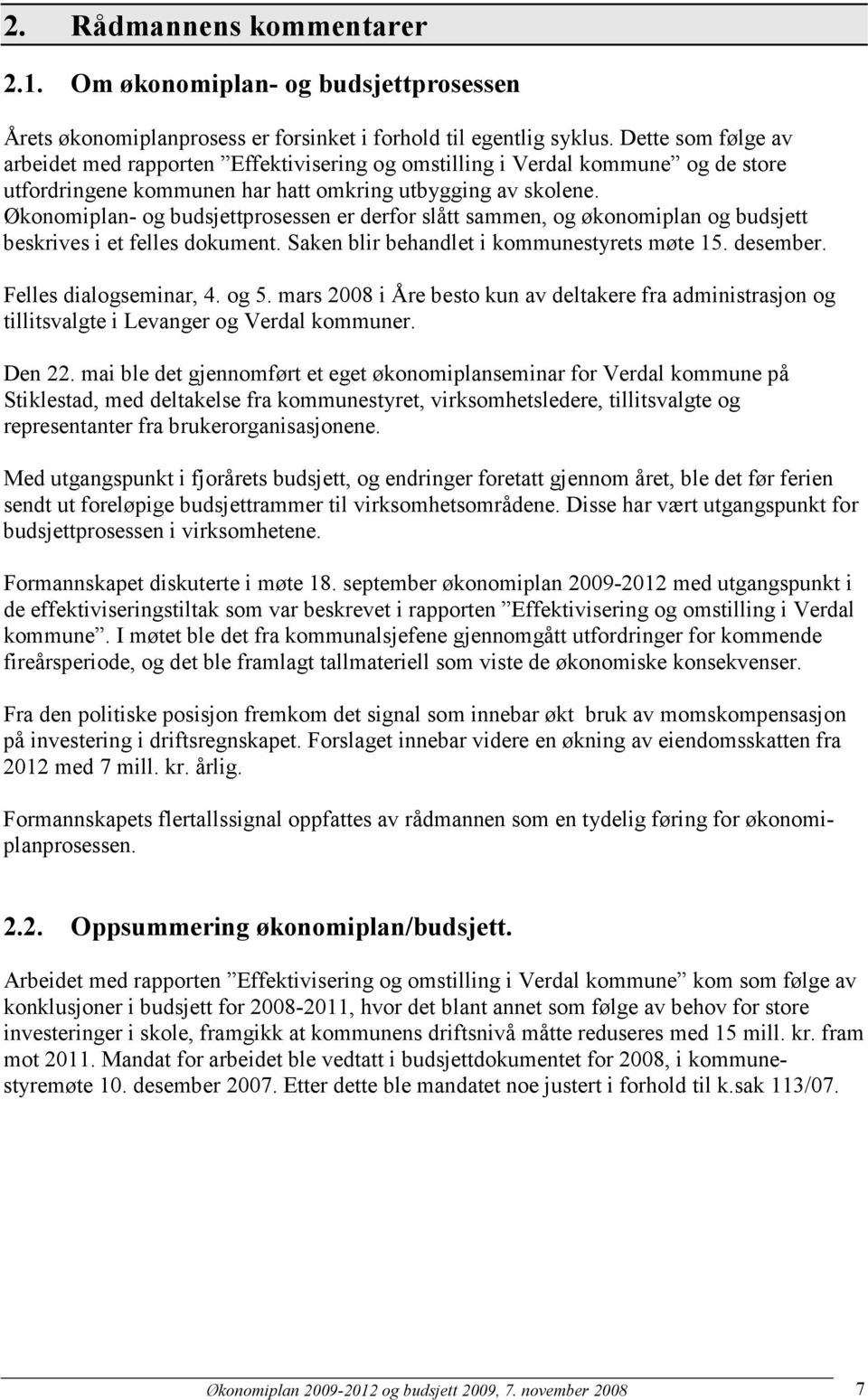 2. Rådmannens kommentarer

2.1. Om økonomiplan- og budsjettprosessen

Årets økonomiplanprosess er forsinket i forhold til egentlig syklus. Dette som følge av arbeidet med rapporten ”Effektivisering og omstilling i Verdal kommune” og de store utfordringene kommunen har hatt omkring utbygging av skolene. Økonomiplan- og budsjettprosessen er derfor slått sammen, og økonomiplan og budsjett beskrives i et felles dokument. Saken blir behandlet i kommunestyrets møte 15. desember.

Felles dialogseminar, 4. og 5. mars 2008 i Åre besto kun av deltakere fra administrasjon og tillitsvalgte i Levanger og Verdal kommuner.

Den 22. mai ble det gjennomført et eget økonomiplanseminar for Verdal kommune på Stiklestad, med deltakelse fra kommunestyret, virksomhetsledere, tillitsvalgte og representanter fra brukerorganisasjonene.

Med utgangspunkt i fjorårets budsjett, og endringer foretatt gjennom året, ble det før ferien sendt ut foreløpige budsjettrammer til virksomhetsområdene. Disse har vært utgangspunkt for budsjettprosessen i virksomhetene.

Formannskapet diskuterte i møte 18. september økonomiplan 2009-2012 med utgangspunkt i de effektiviseringstiltak som var beskrevet i rapporten ”Effektivisering og omstilling i Verdal kommune”. I møtet ble det fra kommunalsjefene gjennomgått utfordringer for kommende fireårsperiode, og det ble framlagt tallmateriell som viste de økonomiske konsekvenser.

Fra den politiske posisjon fremkom det signal som innebar økt bruk av momskompensasjon på investering i driftsregnskapet. Forslaget innebar videre en økning av eiendomsskatten fra 2012 med 7 mill. kr. årlig.

Formannskapets flertallssignal oppfattes av rådmannen som en tydelig føring for økonomiplanprosessen.

2.2. Oppsummering økonomiplan/budsjett.

Arbeidet med rapporten ”Effektivisering og omstilling i Verdal kommune” kom som følge av konklusjoner i budsjett for 2008-2011, hvor det blant annet som følge av behov for store investeringer i skole, framgikk at kommunens driftsnivå måtte reduseres med 15 mill. kr. fram mot 2011. Mandat for arbeidet ble vedtatt i budsjettdokumentet for 2008, i kommunestyremøte 10. desember 2007. Etter dette ble mandatet noe justert i forhold til k.sak 113/07.

Økonomiplan 2009-2012 og budsjett 2009, 7. november 2008 7